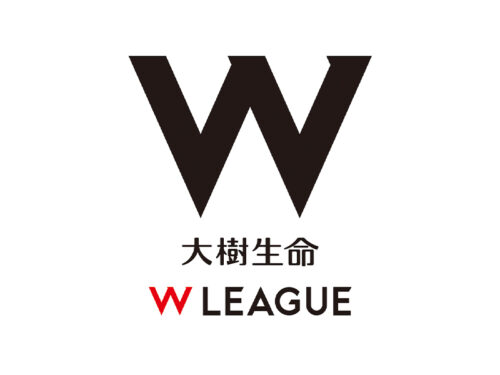 W

大樹生命

W LEAGUE